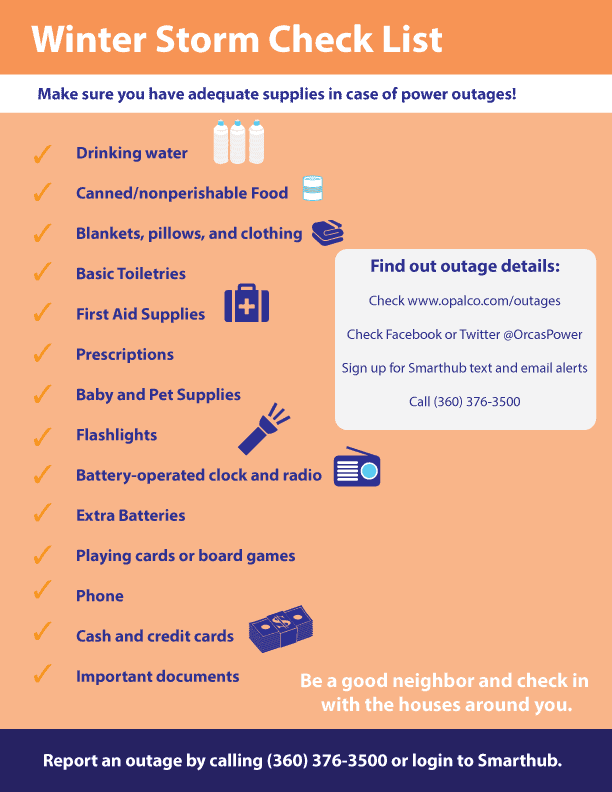 Winter Storm Check List

Make sure you have adequate supplies in case of power outages!

✓ Drinking water
✓ Canned/nonperishable Food
✓ Blankets, pillows, and clothing
✓ Basic Toiletries
✓ First Aid Supplies
✓ Prescriptions
✓ Baby and Pet Supplies
✓ Flashlights
✓ Battery-operated clock and radio
✓ Extra Batteries
✓ Playing cards or board games
✓ Phone
✓ Cash and credit cards
✓ Important documents

Find out outage details:

Check www.opalco.com/outages

Check Facebook or Twitter @OrcasPower

Sign up for Smarthub text and email alerts

Call (360) 376-3500

Be a good neighbor and check in with the houses around you.

Report an outage by calling (360) 376-3500 or login to Smarthub.